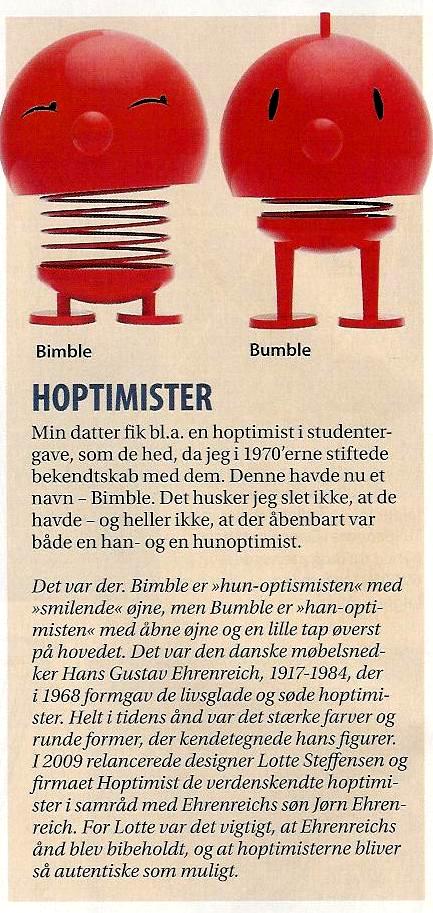 Bimble

Bumble

HOPTIMISTER

Min datter fik bl.a. en hoptimist i studentergave, som de hed, da jeg i 1970'erne stiftede bekendtskab med dem. Denne havde nu et navn – Bimble. Det husker jeg slet ikke, at de havde – og heller ikke, at der åbenbart var både en han- og en hunoptimist.

Det var der. Bimble er »hun-optismisten« med »smilende« øjne, men Bumble er »han-optimisten« med åbne øjne og en lille tap øverst på hovedet. Det var den danske møbelsnedker Hans Gustav Ehrenreich, 1917-1984, der i 1968 formgav de livsglade og søde hoptimister. Helt i tidens ånd var det stærke farver og runde former, der kendetegnede hans figurer. I 2009 relancerede designer Lotte Steffensen og firmaet Hoptimist de verdenskendte hoptimister i samråd med Ehrenreichs søn Jørn Ehrenreich. For Lotte var det vigtigt, at Ehrenreichs ånd blev bibeholdt, og at hoptimisterne bliver så autentiske som muligt.